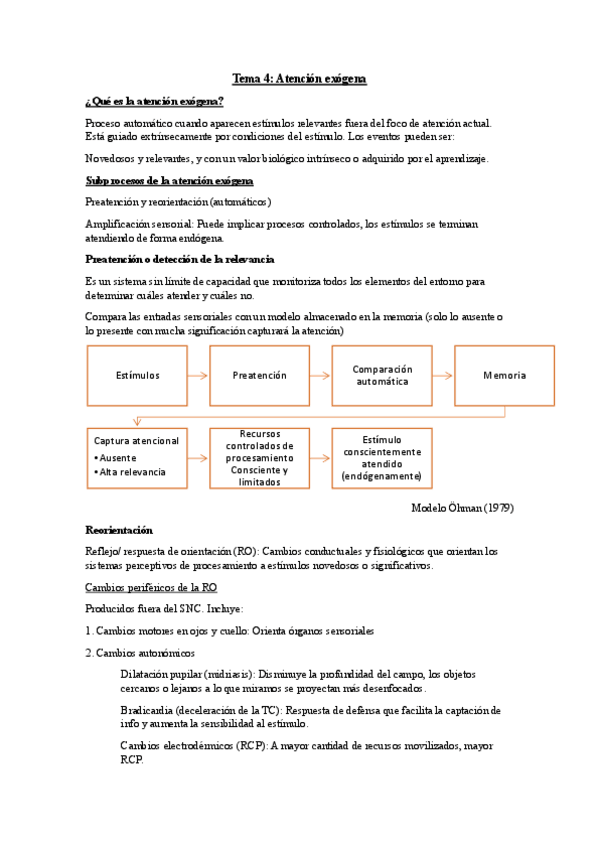 Tema 4: Atención exógena

¿Qué es la atención exógena?

Proceso automático cuando aparecen estímulos relevantes fuera del foco de atención actual. Está guiado extrínsecamente por condiciones del estímulo. Los eventos pueden ser:

Novedosos y relevantes, y con un valor biológico intrínseco o adquirido por el aprendizaje.

Subprocesos de la atención exógena

Preatención y reorientación (automáticos)

Amplificación sensorial: Puede implicar procesos controlados, los estímulos se terminan atendiendo de forma endógena.

Preatención o detección de la relevancia

Es un sistema sin límite de capacidad que monitoriza todos los elementos del entorno para determinar cuáles atender y cuáles no.

Compara las entradas sensoriales con un modelo almacenado en la memoria (solo lo ausente o lo presente con mucha significación capturará la atención)

Estímulos

Preatención

Comparación automática

Memoria

Captura atencional
• Ausente
• Alta relevancia

Recursos controlados de procesamiento Consciente y limitados

Estímulo conscientemente atendido (endógenamente)

Modelo Öhman (1979)

Reorientación

Reflejo/ respuesta de orientación (RO): Cambios conductuales y fisiológicos que orientan los sistemas perceptivos de procesamiento a estímulos novedosos o significativos.

Cambios periféricos de la RO

Producidos fuera del SNC. Incluye:

1. Cambios motores en ojos y cuello: Orienta órganos sensoriales

2. Cambios autonómicos

Dilatación pupilar (midriasis): Disminuye la profundidad del campo, los objetos cercanos o lejanos a lo que miramos se proyectan más desenfocados.

Bradicardia (deceleración de la TC): Respuesta de defensa que facilita la captación de info y aumenta la sensibilidad al estímulo.

Cambios electrodérmicos (RCP): A mayor cantidad de recursos movilizados, mayor RCP.